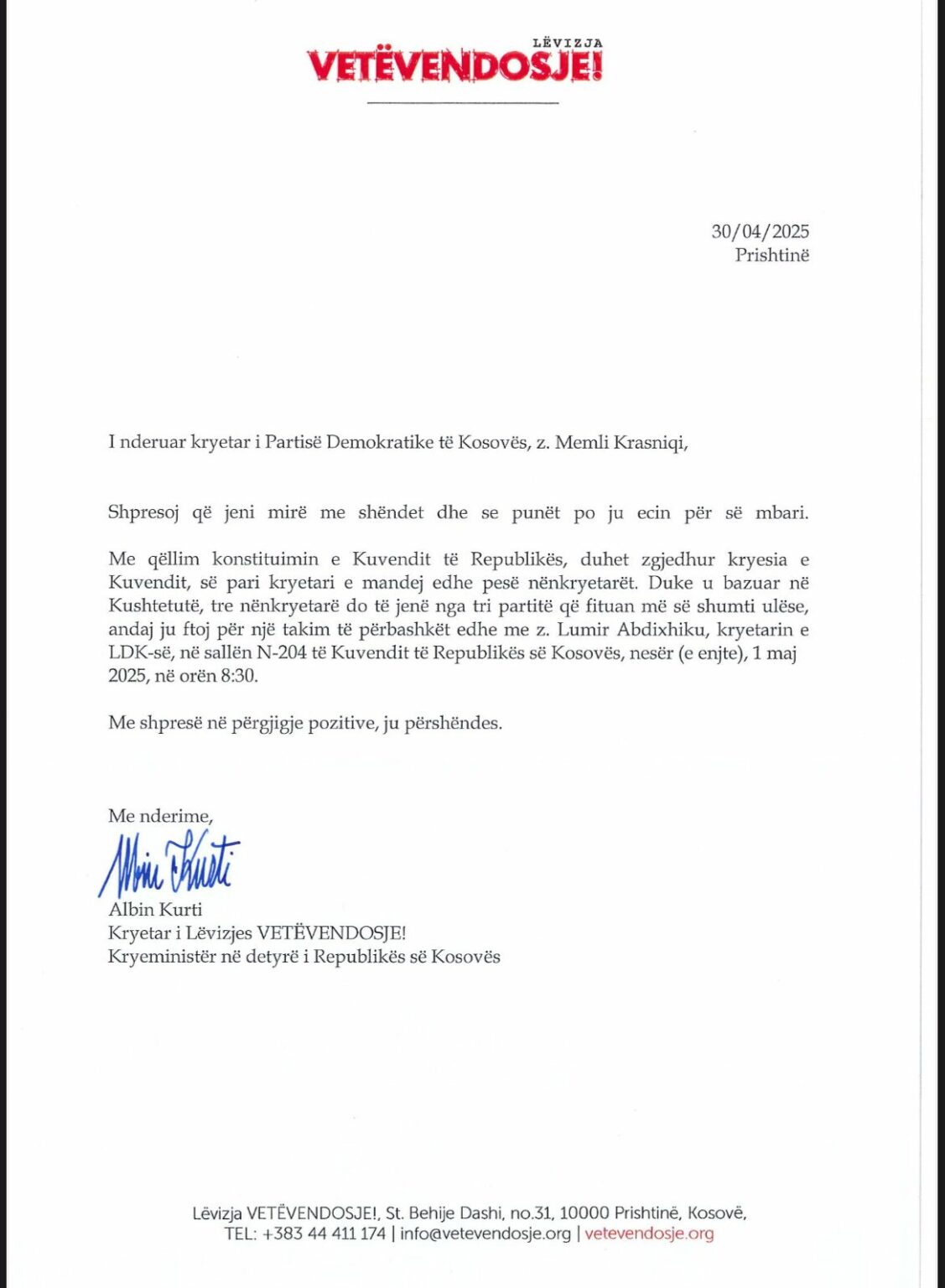 LËVIZJA
VETËVENDOSJE!

30/04/2025
Prishtinë

I nderuar kryetar i Partisë Demokratike të Kosovës, z. Memli Krasniqi,

Shpresoj që jeni mirë me shëndet dhe se punët po ju ecin për së mbari.

Me qëllim konstituimin e Kuvendit të Republikës, duhet zgjedhur kryesia e Kuvendit, së pari kryetari e mandej edhe pesë nënkryetarët. Duke u bazuar në Kushtetutë, tre nënkryetarë do të jenë nga tri partitë që fituan më së shumti ulëse, andaj ju ftoj për një takim të përbashkët edhe me z. Lumir Abdixhiku, kryetarin e LDK-së, në sallën N-204 të Kuvendit të Republikës së Kosovës, nesër (e enjte), 1 maj 2025, në orën 8:30.

Me shpresë në përgjigje pozitive, ju përshëndes.

Me nderime,
Albin Kurti
Albin Kurti
Kryetar i Lëvizjes VETËVENDOSJE!
Kryeministër në detyrë i Republikës së Kosovës

Lëvizja VETËVENDOSJE!, St. Behije Dashi, no.31, 10000 Prishtinë, Kosovë,
TEL: +383 44 411 174 | info@vetevendosje.org | vetevendosje.org